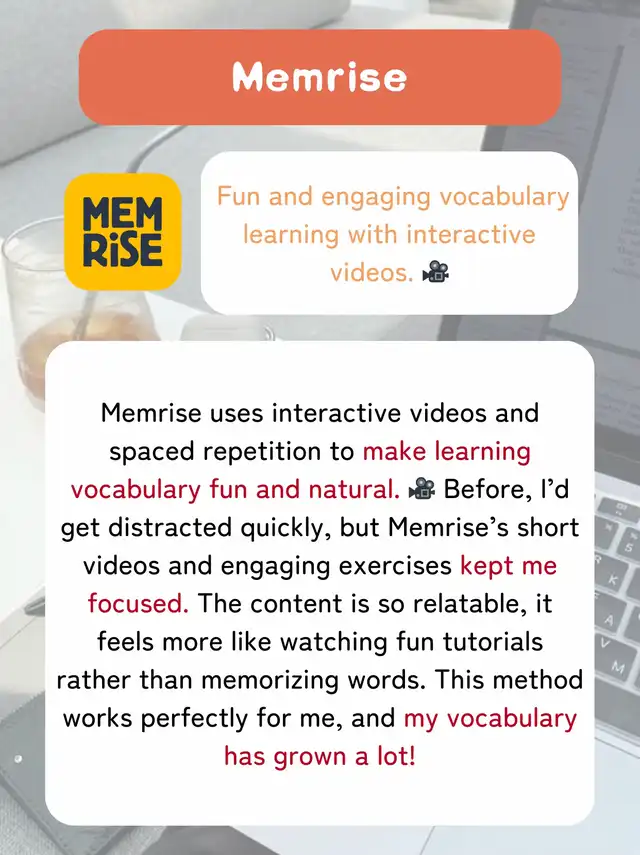 Memrise

MEM
RiSE

Fun and engaging vocabulary learning with interactive videos. 🎥

Memrise uses interactive videos and spaced repetition to make learning vocabulary fun and natural. 🎥 Before, I'd get distracted quickly, but Memrise's short videos and engaging exercises kept me focused. The content is so relatable, it feels more like watching fun tutorials rather than memorizing words. This method works perfectly for me, and my vocabulary has grown a lot!